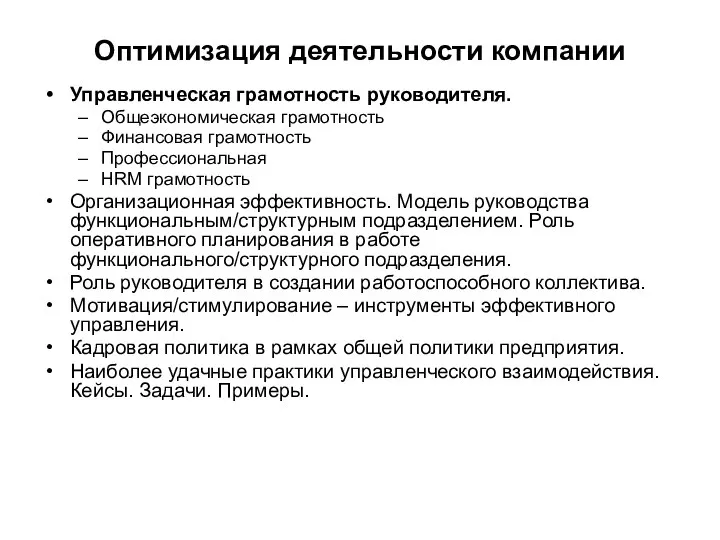 Оптимизация деятельности компании

• Управленческая грамотность руководителя.
  – Общеэкономическая грамотность
  – Финансовая грамотность
  – Профессиональная
  – HRM грамотность
• Организационная эффективность. Модель руководства функциональным/структурным подразделением. Роль оперативного планирования в работе функционального/структурного подразделения.
• Роль руководителя в создании работоспособного коллектива.
• Мотивация/стимулирование – инструменты эффективного управления.
• Кадровая политика в рамках общей политики предприятия.
• Наиболее удачные практики управленческого взаимодействия. Кейсы. Задачи. Примеры.